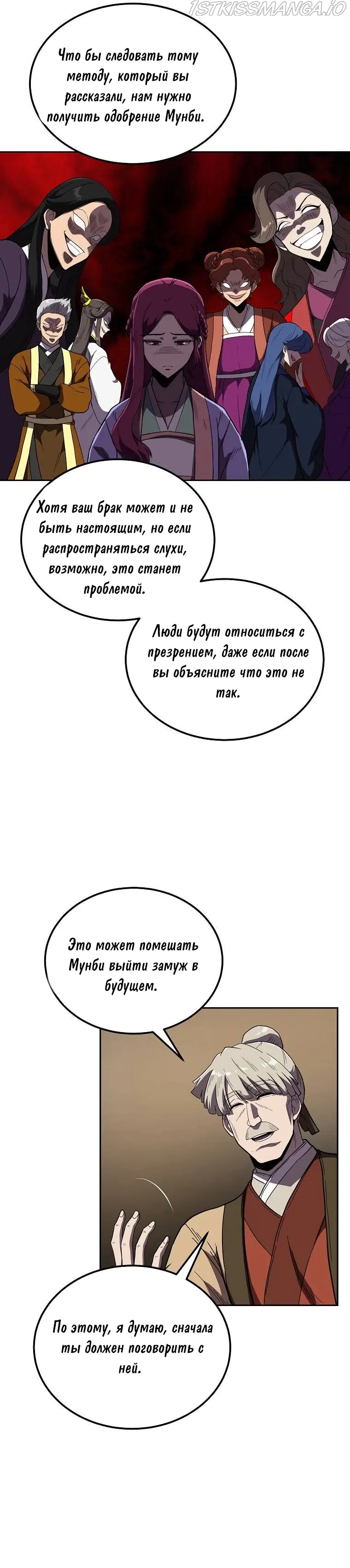 1STKISSMANGA.IO

Что бы следовать тому методу, который вы рассказали, нам нужно получить одобрение Мунби.

Хотя ваш брак может и не быть настоящим, но если распространяться слухи, возможно, это станет проблемой.

Люди будут относиться с презрением, даже если после вы объясните что это не так.

Это может помешать Мунби выйти замуж в будущем.

По этому, я думаю, сначала ты должен поговорить с ней.